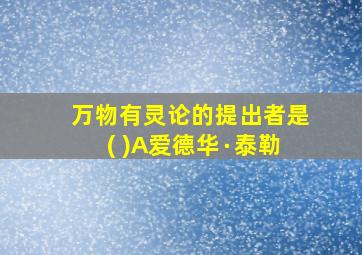 万物有灵论的提出者是( )A爱德华·泰勒